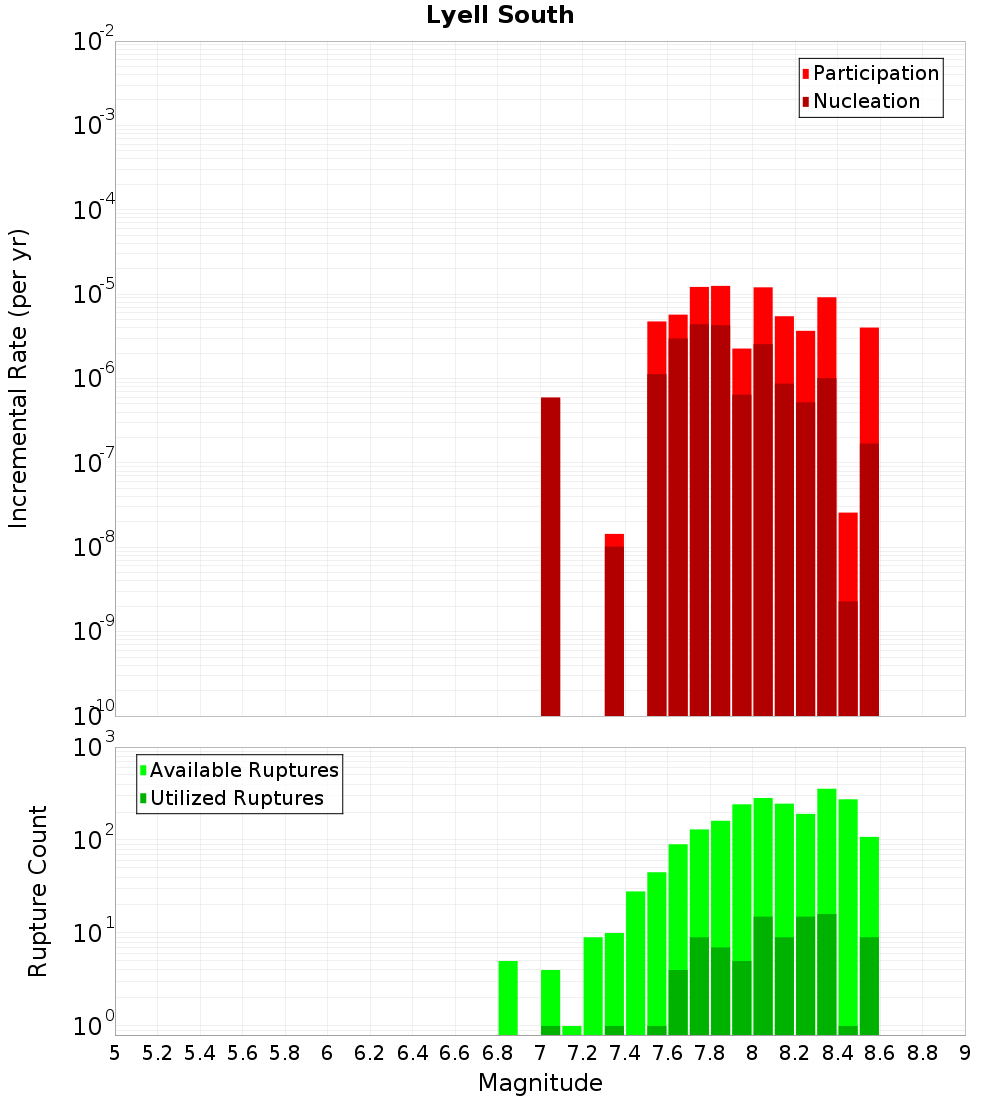 Lyell South

Participation
Nucleation

Incremental Rate (per yr)

$10^{-2}$
$10^{-3}$
$10^{-4}$
$10^{-5}$
$10^{-6}$
$10^{-7}$
$10^{-8}$
$10^{-9}$
$10^{-10}$

Available Ruptures
Utilized Ruptures

Rupture Count

$10^{3}$
$10^{2}$
$10^{1}$
$10^{0}$

5 5.2 5.4 5.6 5.8 6 6.2 6.4 6.6 6.8 7 7.2 7.4 7.6 7.8 8 8.2 8.4 8.6 8.8 9

Magnitude